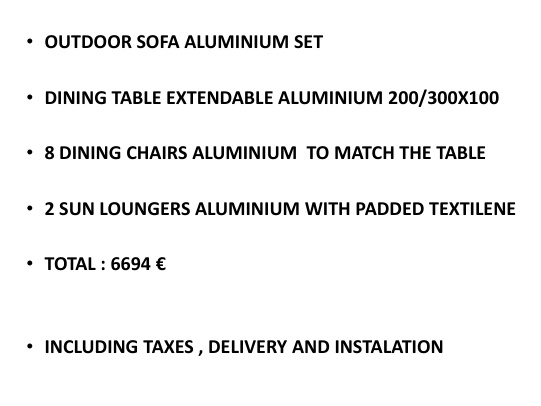 • OUTDOOR SOFA ALUMINIUM SET

• DINING TABLE EXTENDABLE ALUMINIUM 200/300X100

• 8 DINING CHAIRS ALUMINIUM TO MATCH THE TABLE

• 2 SUN LOUNGERS ALUMINIUM WITH PADDED TEXTILENE

• TOTAL : 6694 €

• INCLUDING TAXES , DELIVERY AND INSTALATION